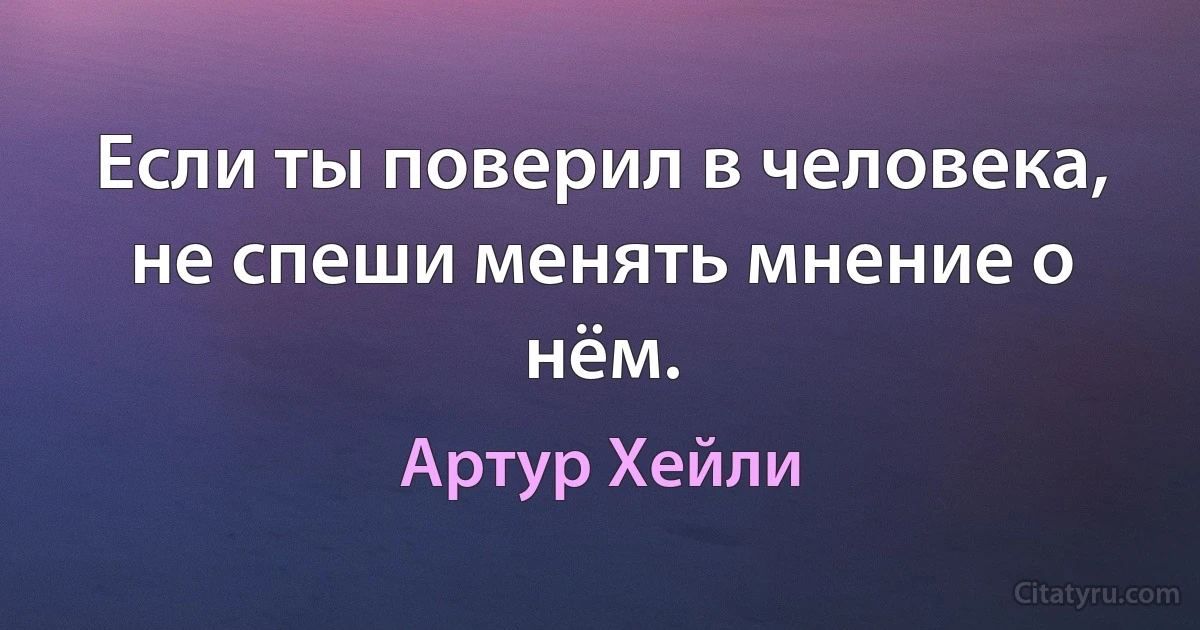 Если ты поверил в человека, не спеши менять мнение о нём.

Артур Хейли

Citatyru.com